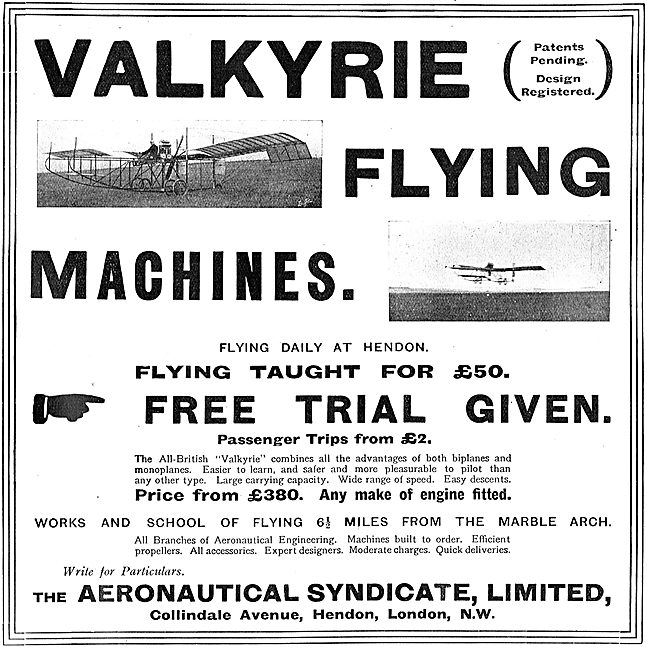 VALKYRIE (Patents Pending. Design Registered.)

FLYING

MACHINES.

FLYING DAILY AT HENDON.

FLYING TAUGHT FOR £50.

FREE TRIAL GIVEN.

Passenger Trips from £2.

The All-British "Valkyrie" combines all the advantages of both biplanes and monoplanes. Easier to learn, and safer and more pleasurable to pilot than any other type. Large carrying capacity. Wide range of speed. Easy descents.

Price from £380. Any make of engine fitted.

WORKS AND SCHOOL OF FLYING $6\frac{1}{2}$ MILES FROM THE MARBLE ARCH.

All Branches of Aeronautical Engineering. Machines built to order. Efficient propellers. All accessories. Expert designers. Moderate charges. Quick deliveries.

Write for Particulars.

THE AERONAUTICAL SYNDICATE, LIMITED,

Collindale Avenue, Hendon, London, N.W.